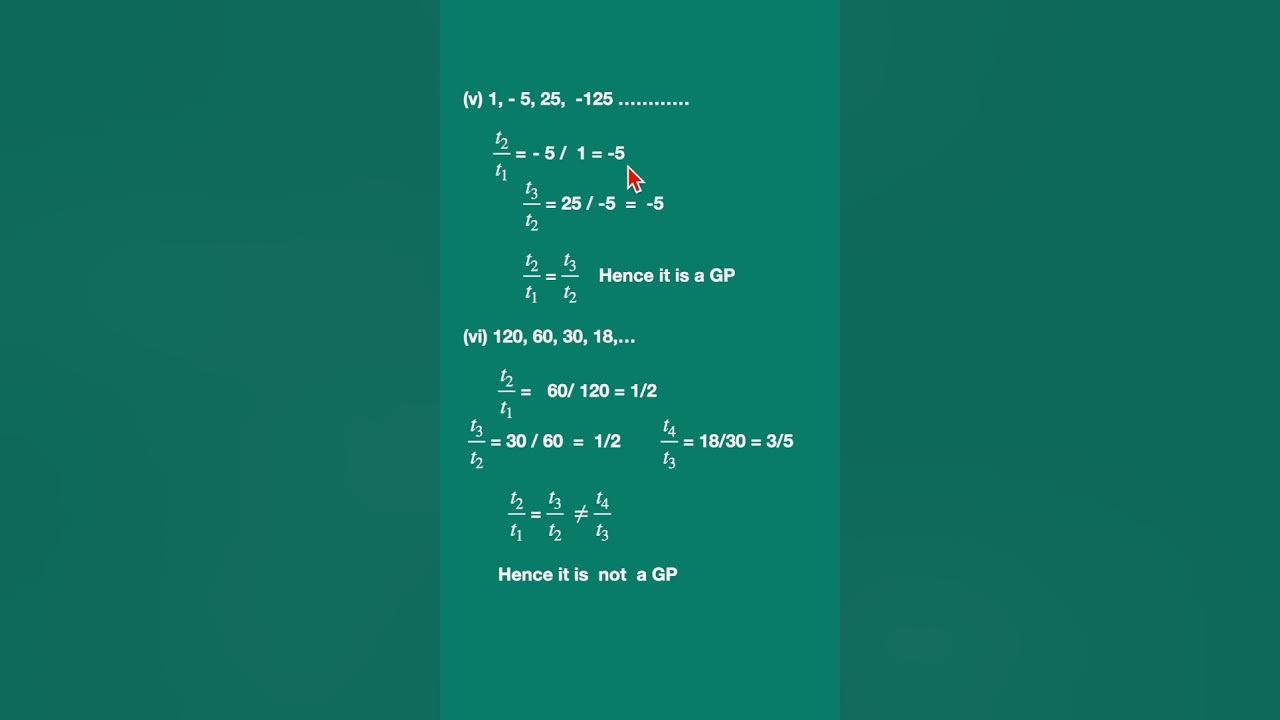 (v) 1, - 5, 25, -125 …………

$\frac{t_2}{t_1}$ = - 5 / 1 = -5

$\frac{t_3}{t_2}$ = 25 / -5 = -5

$\frac{t_2}{t_1} = \frac{t_3}{t_2}$ Hence it is a GP

(vi) 120, 60, 30, 18,…

$\frac{t_2}{t_1}$ = 60/ 120 = 1/2

$\frac{t_3}{t_2}$ = 30 / 60 = 1/2

$\frac{t_4}{t_3}$ = 18/30 = 3/5

$\frac{t_2}{t_1} = \frac{t_3}{t_2} \neq \frac{t_4}{t_3}$

Hence it is not a GP